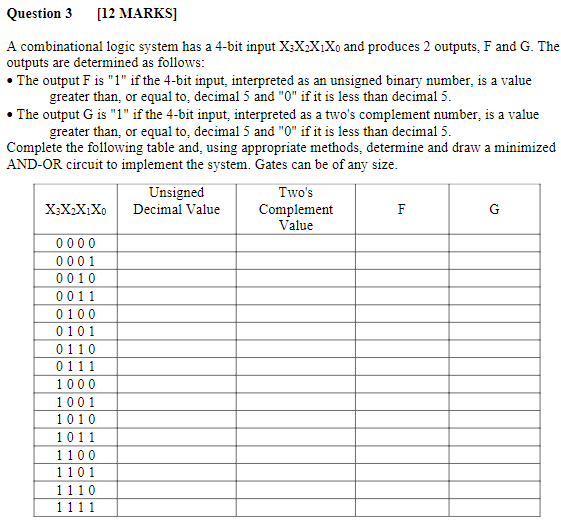 Question 3 [12 MARKS]

A combinational logic system has a 4-bit input $X_3X_2X_1X_0$ and produces 2 outputs, F and G. The outputs are determined as follows:
• The output F is "1" if the 4-bit input, interpreted as an unsigned binary number, is a value greater than, or equal to, decimal 5 and "0" if it is less than decimal 5.
• The output G is "1" if the 4-bit input, interpreted as a two's complement number, is a value greater than, or equal to, decimal 5 and "0" if it is less than decimal 5.
Complete the following table and, using appropriate methods, determine and draw a minimized AND-OR circuit to implement the system. Gates can be of any size.

| $X_3X_2X_1X_0$ | Unsigned Decimal Value | Two's Complement Value | F | G |
|---|---|---|---|---|
| 0 0 0 0 | | | | |
| 0 0 0 1 | | | | |
| 0 0 1 0 | | | | |
| 0 0 1 1 | | | | |
| 0 1 0 0 | | | | |
| 0 1 0 1 | | | | |
| 0 1 1 0 | | | | |
| 0 1 1 1 | | | | |
| 1 0 0 0 | | | | |
| 1 0 0 1 | | | | |
| 1 0 1 0 | | | | |
| 1 0 1 1 | | | | |
| 1 1 0 0 | | | | |
| 1 1 0 1 | | | | |
| 1 1 1 0 | | | | |
| 1 1 1 1 | | | | |